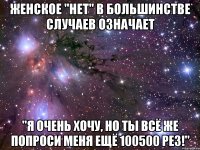 ЖЕНСКОЕ "НЕТ" В БОЛЬШИНСТВЕ СЛУЧАЕВ ОЗНАЧАЕТ

"Я ОЧЕНЬ ХОЧУ, НО ТЫ ВСЁ ЖЕ ПОПРОСИ МЕНЯ ЕЩЁ 100500 РЕЗ!"